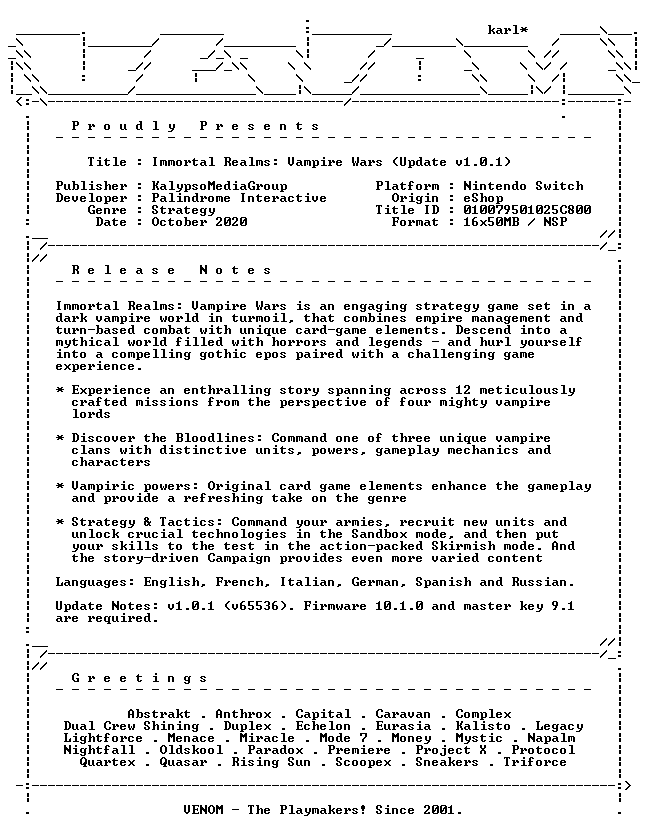 karl*

Proudly Presents

Title : Immortal Realms: Vampire Wars (Update v1.0.1)

Publisher : KalypsoMediaGroup
Developer : Palindrome Interactive
Genre : Strategy
Date : October 2020

Platform : Nintendo Switch
Origin : eShop
Title ID : 010079501025C800
Format : 16x50MB / NSP

Release Notes

Immortal Realms: Vampire Wars is an engaging strategy game set in a dark vampire world in turmoil, that combines empire management and turn-based combat with unique card-game elements. Descend into a mythical world filled with horrors and legends - and hurl yourself into a compelling gothic epos paired with a challenging game experience.

* Experience an enthralling story spanning across 12 meticulously crafted missions from the perspective of four mighty vampire lords

* Discover the Bloodlines: Command one of three unique vampire clans with distinctive units, powers, gameplay mechanics and characters

* Vampiric powers: Original card game elements enhance the gameplay and provide a refreshing take on the genre

* Strategy & Tactics: Command your armies, recruit new units and unlock crucial technologies in the Sandbox mode, and then put your skills to the test in the action-packed Skirmish mode. And the story-driven Campaign provides even more varied content

Languages: English, French, Italian, German, Spanish and Russian.

Update Notes: v1.0.1 (v65536). Firmware 10.1.0 and master key 9.1 are required.

Greetings

Abstrakt . Anthrox . Capital . Caravan . Complex
Dual Crew Shining . Duplex . Echelon . Eurasia . Kalisto . Legacy
Lightforce . Menace . Miracle . Mode 7 . Money . Mystic . Napalm
Nightfall . Oldskool . Paradox . Premiere . Project X . Protocol
Quartex . Quasar . Rising Sun . Scoopex . Sneakers . Triforce

VENOM - The Playmakers! Since 2001.